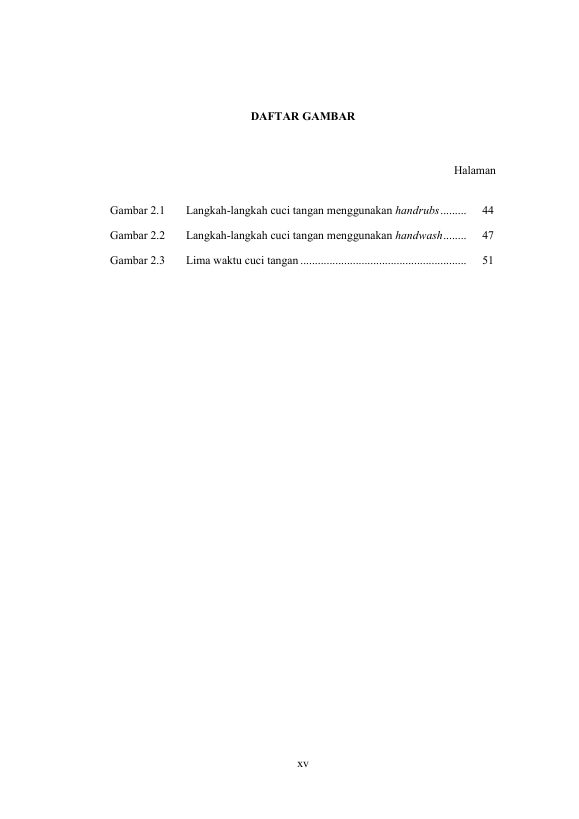 DAFTAR GAMBAR

Halaman

Gambar 2.1 Langkah-langkah cuci tangan menggunakan handrubs 44

Gambar 2.2 Langkah-langkah cuci tangan menggunakan handwash 47

Gambar 2.3 Lima waktu cuci tangan 51

xv